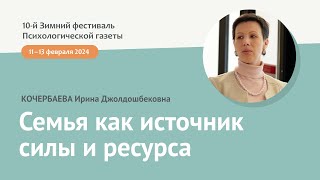 10-й Зимний фестиваль Психологической газеты

11–13 февраля 2024

КОЧЕРБАЕВА Ирина Джолдошбековна

Семья как источник силы и ресурса